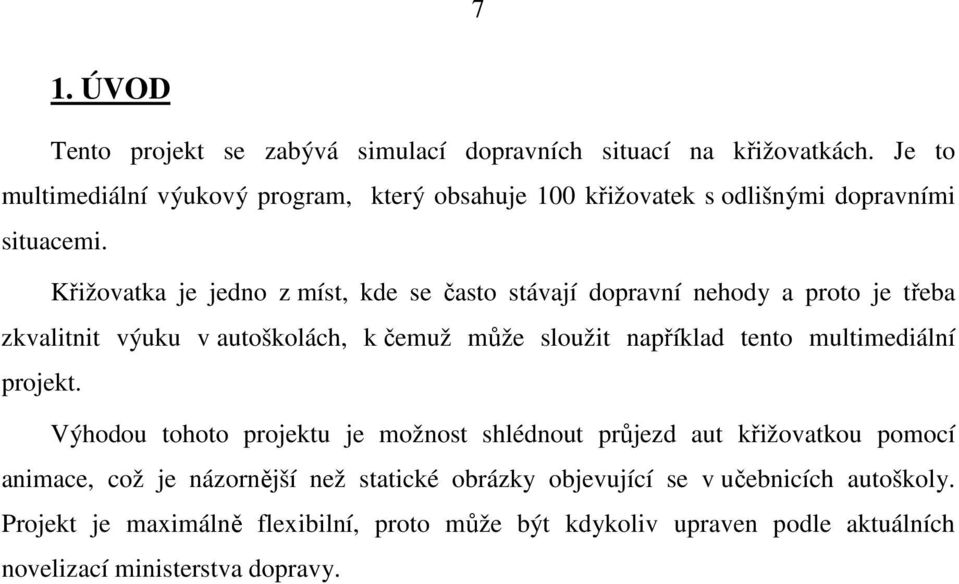 7

1. ÚVOD

Tento projekt se zabývá simulací dopravních situací na křižovatkách. Je to multimediální výukový program, který obsahuje 100 křižovatek s odlišnými dopravními situacemi.

Křižovatka je jedno z míst, kde se často stávají dopravní nehody a proto je třeba zkvalitnit výuku v autoškolách, k čemuž může sloužit například tento multimediální projekt.

Výhodou tohoto projektu je možnost shlédnout průjezd aut křižovatkou pomocí animace, což je názornější než statické obrázky objevující se v učebnicích autoškoly. Projekt je maximálně flexibilní, proto může být kdykoliv upraven podle aktuálních novelizací ministerstva dopravy.